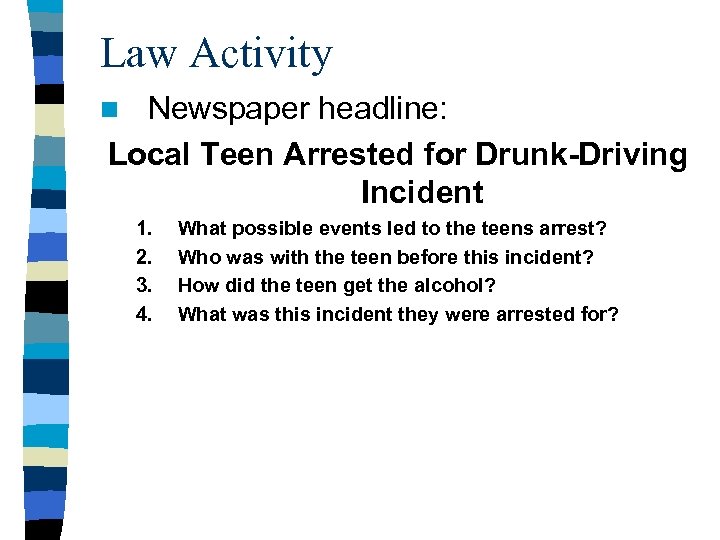 Law Activity

Newspaper headline:

Local Teen Arrested for Drunk-Driving Incident

1. What possible events led to the teens arrest?
2. Who was with the teen before this incident?
3. How did the teen get the alcohol?
4. What was this incident they were arrested for?